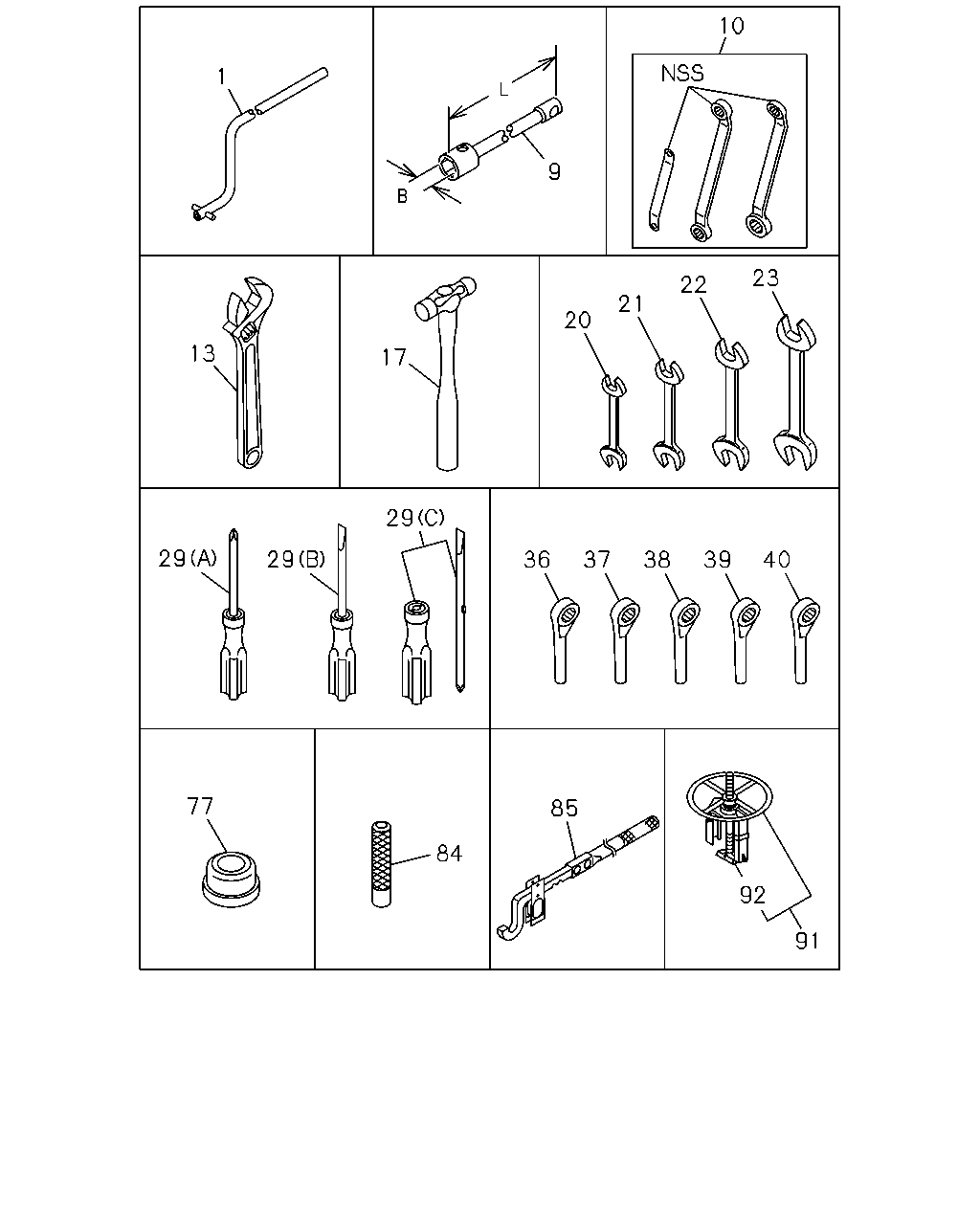 1

L
B
9

10
NSS

13

17

20 21 22 23

29(A) 29(B) 29(C)

36 37 38 39 40

77

84

85

92
91